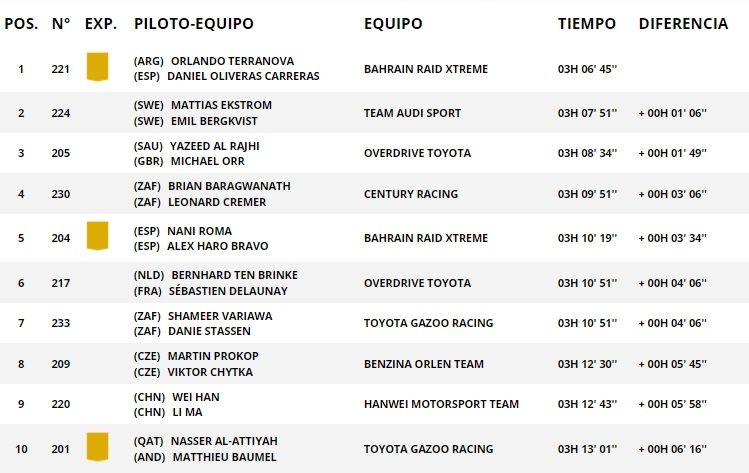 | POS. | N° | EXP. | PILOTO-EQUIPO | EQUIPO | TIEMPO | DIFERENCIA |
|---|---|---|---|---|---|---|
| 1 | 221 | | (ARG) ORLANDO TERRANOVA (ESP) DANIEL OLIVERAS CARRERAS | BAHRAIN RAID XTREME | 03H 06' 45'' | |
| 2 | 224 | | (SWE) MATTIAS EKSTROM (SWE) EMIL BERGKVIST | TEAM AUDI SPORT | 03H 07' 51'' | + 00H 01' 06'' |
| 3 | 205 | | (SAU) YAZEED AL RAJHI (GBR) MICHAEL ORR | OVERDRIVE TOYOTA | 03H 08' 34'' | + 00H 01' 49'' |
| 4 | 230 | | (ZAF) BRIAN BARAGWANATH (ZAF) LEONARD CREMER | CENTURY RACING | 03H 09' 51'' | + 00H 03' 06'' |
| 5 | 204 | | (ESP) NANI ROMA (ESP) ALEX HARO BRAVO | BAHRAIN RAID XTREME | 03H 10' 19'' | + 00H 03' 34'' |
| 6 | 217 | | (NLD) BERNHARD TEN BRINKE (FRA) SÉBASTIEN DELAUNAY | OVERDRIVE TOYOTA | 03H 10' 51'' | + 00H 04' 06'' |
| 7 | 233 | | (ZAF) SHAMEER VARIAWA (ZAF) DANIE STASSEN | TOYOTA GAZOO RACING | 03H 10' 51'' | + 00H 04' 06'' |
| 8 | 209 | | (CZE) MARTIN PROKOP (CZE) VIKTOR CHYTKA | BENZINA ORLEN TEAM | 03H 12' 30'' | + 00H 05' 45'' |
| 9 | 220 | | (CHN) WEI HAN (CHN) LI MA | HANWEI MOTORSPORT TEAM | 03H 12' 43'' | + 00H 05' 58'' |
| 10 | 201 | | (QAT) NASSER AL-ATTIYAH (AND) MATTHIEU BAUMEL | TOYOTA GAZOO RACING | 03H 13' 01'' | + 00H 06' 16'' |